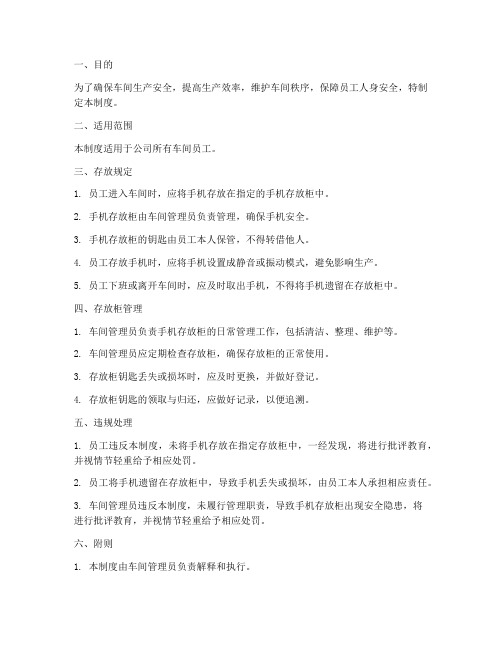 一、目的

为了确保车间生产安全，提高生产效率，维护车间秩序，保障员工人身安全，特制定本制度。

二、适用范围

本制度适用于公司所有车间员工。

三、存放规定

1. 员工进入车间时，应将手机存放在指定的手机存放柜中。

2. 手机存放柜由车间管理员负责管理，确保手机安全。

3. 手机存放柜的钥匙由员工本人保管，不得转借他人。

4. 员工存放手机时，应将手机设置成静音或振动模式，避免影响生产。

5. 员工下班或离开车间时，应及时取出手机，不得将手机遗留在存放柜中。

四、存放柜管理

1. 车间管理员负责手机存放柜的日常管理工作，包括清洁、整理、维护等。

2. 车间管理员应定期检查存放柜，确保存放柜的正常使用。

3. 存放柜钥匙丢失或损坏时，应及时更换，并做好登记。

4. 存放柜钥匙的领取与归还，应做好记录，以便追溯。

五、违规处理

1. 员工违反本制度，未将手机存放在指定存放柜中，一经发现，将进行批评教育，并视情节轻重给予相应处罚。

2. 员工将手机遗留在存放柜中，导致手机丢失或损坏，由员工本人承担相应责任。

3. 车间管理员违反本制度，未履行管理职责，导致手机存放柜出现安全隐患，将进行批评教育，并视情节轻重给予相应处罚。

六、附则

1. 本制度由车间管理员负责解释和执行。